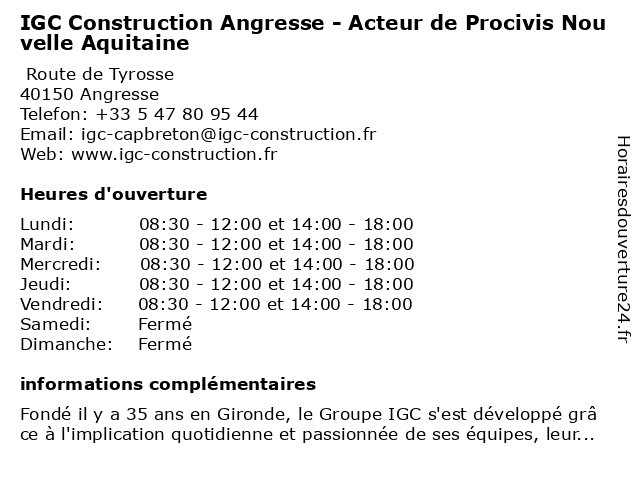 IGC Construction Angresse - Acteur de Procivis Nouvelle Aquitaine

Route de Tyrosse
40150 Angresse
Telefon: +33 5 47 80 95 44
Email: igc-capbreton@igc-construction.fr
Web: www.igc-construction.fr

Heures d'ouverture

| | |
|---|---|
| Lundi: | 08:30 - 12:00 et 14:00 - 18:00 |
| Mardi: | 08:30 - 12:00 et 14:00 - 18:00 |
| Mercredi: | 08:30 - 12:00 et 14:00 - 18:00 |
| Jeudi: | 08:30 - 12:00 et 14:00 - 18:00 |
| Vendredi: | 08:30 - 12:00 et 14:00 - 18:00 |
| Samedi: | Fermé |
| Dimanche: | Fermé |

informations complémentaires

Fondé il y a 35 ans en Gironde, le Groupe IGC s'est développé grâce à l'implication quotidienne et passionnée de ses équipes, leur...

Horairesdouverture24.fr